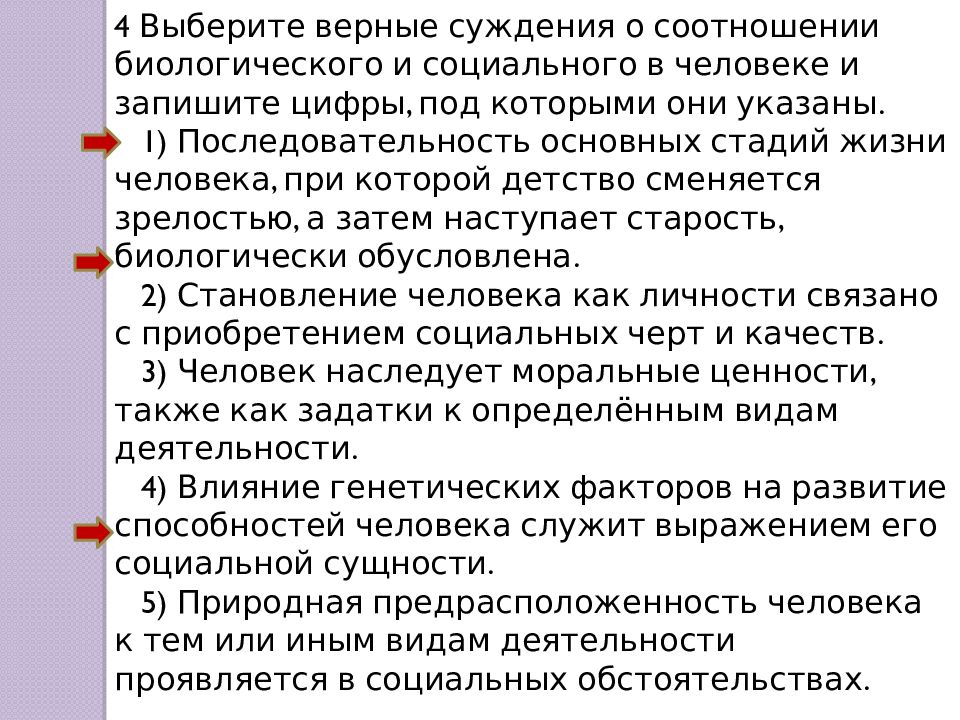 4 Выберите верные суждения о соотношении биологического и социального в человеке и запишите цифры, под которыми они указаны.

1) Последовательность основных стадий жизни человека, при которой детство сменяется зрелостью, а затем наступает старость, биологически обусловлена.

2) Становление человека как личности связано с приобретением социальных черт и качеств.

3) Человек наследует моральные ценности, также как задатки к определённым видам деятельности.

4) Влияние генетических факторов на развитие способностей человека служит выражением его социальной сущности.

5) Природная предрасположенность человека к тем или иным видам деятельности проявляется в социальных обстоятельствах.